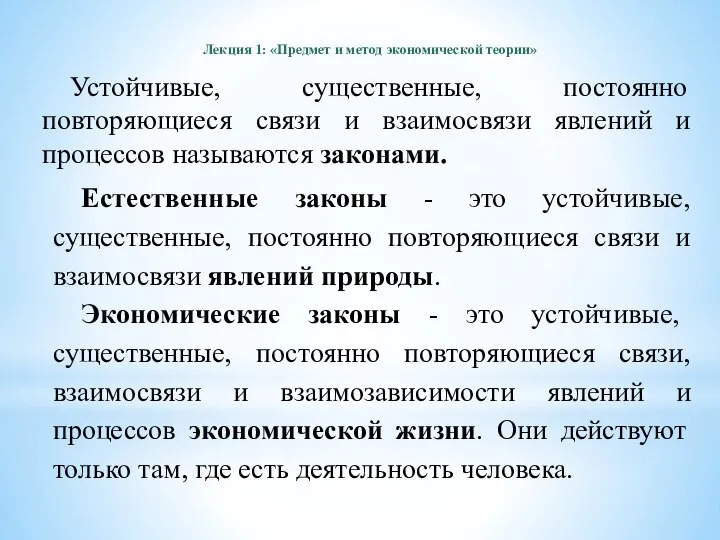 Лекция 1: «Предмет и метод экономической теории»

Устойчивые, существенные, постоянно повторяющиеся связи и взаимосвязи явлений и процессов называются законами.

Естественные законы - это устойчивые, существенные, постоянно повторяющиеся связи и взаимосвязи явлений природы.

Экономические законы - это устойчивые, существенные, постоянно повторяющиеся связи, взаимосвязи и взаимозависимости явлений и процессов экономической жизни. Они действуют только там, где есть деятельность человека.